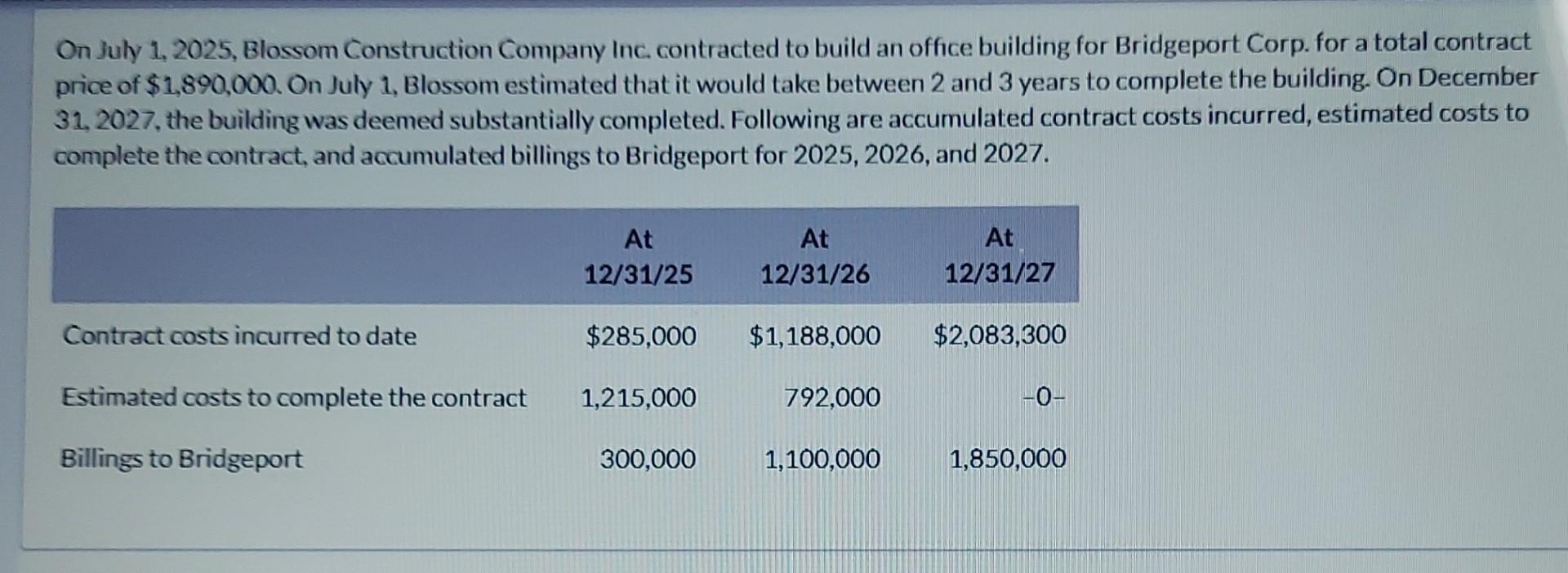 On July 1, 2025, Blossom Construction Company Inc. contracted to build an office building for Bridgeport Corp. for a total contract price of $1,890,000. On July 1, Blossom estimated that it would take between 2 and 3 years to complete the building. On December 31, 2027, the building was deemed substantially completed. Following are accumulated contract costs incurred, estimated costs to complete the contract, and accumulated billings to Bridgeport for 2025, 2026, and 2027.

| | At 12/31/25 | At 12/31/26 | At 12/31/27 |
|---|---|---|---|
| Contract costs incurred to date | $285,000 | $1,188,000 | $2,083,300 |
| Estimated costs to complete the contract | 1,215,000 | 792,000 | -0- |
| Billings to Bridgeport | 300,000 | 1,100,000 | 1,850,000 |